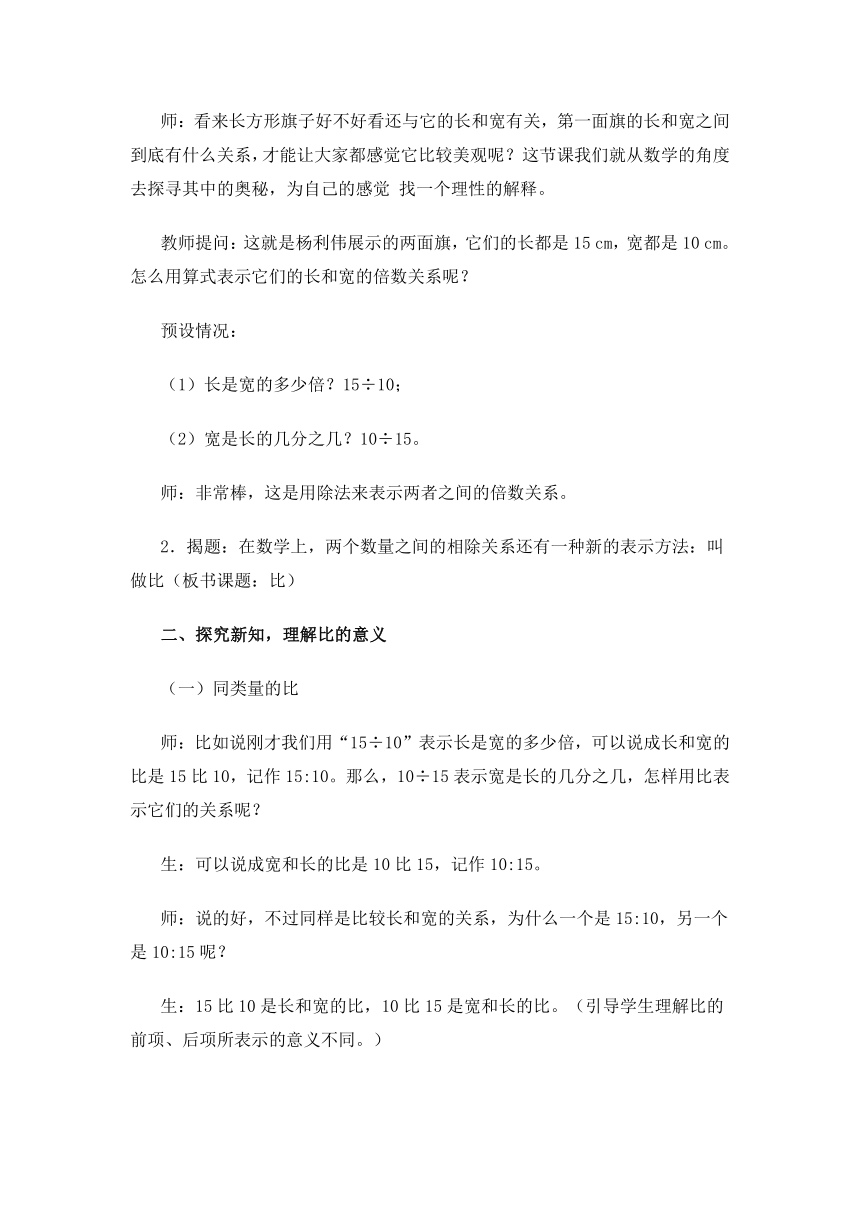 师：看来长方形旗子好不好看还与它的长和宽有关，第一面旗的长和宽之间到底有什么关系，才能让大家都感觉它比较美观呢？这节课我们就从数学的角度去探寻其中的奥秘，为自己的感觉 找一个理性的解释。

教师提问：这就是杨利伟展示的两面旗，它们的长都是 15 ㎝，宽都是 10 ㎝。怎么用算式表示它们的长和宽的倍数关系呢？

预设情况：

（1）长是宽的多少倍？15÷10；

（2）宽是长的几分之几？10÷15。

师：非常棒，这是用除法来表示两者之间的倍数关系。

2．揭题：在数学上，两个数量之间的相除关系还有一种新的表示方法：叫做比（板书课题：比）

二、探究新知，理解比的意义

（一）同类量的比

师：比如说刚才我们用“15÷10”表示长是宽的多少倍，可以说成长和宽的比是 15 比 10，记作 15:10。那么，10÷15 表示宽是长的几分之几，怎样用比表示它们的关系呢？

生：可以说成宽和长的比是 10 比 15，记作 10:15。

师：说的好，不过同样是比较长和宽的关系，为什么一个是 15:10，另一个是 10:15 呢？

生：15 比 10 是长和宽的比，10 比 15 是宽和长的比。（引导学生理解比的前项、后项所表示的意义不同。）